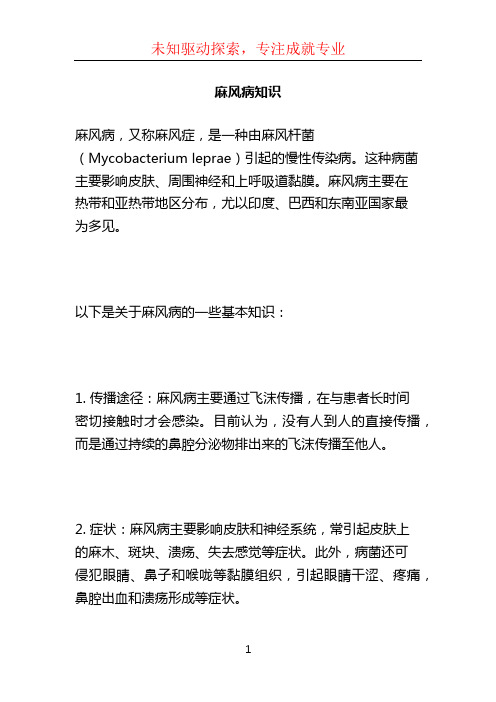 未知驱动探索，专注成就专业

麻风病知识

麻风病，又称麻风症，是一种由麻风杆菌（Mycobacterium leprae）引起的慢性传染病。这种病菌主要影响皮肤、周围神经和上呼吸道黏膜。麻风病主要在热带和亚热带地区分布，尤以印度、巴西和东南亚国家最为多见。

以下是关于麻风病的一些基本知识：

1. 传播途径：麻风病主要通过飞沫传播，在与患者长时间密切接触时才会感染。目前认为，没有人到人的直接传播，而是通过持续的鼻腔分泌物排出来的飞沫传播至他人。

2. 症状：麻风病主要影响皮肤和神经系统，常引起皮肤上的麻木、斑块、溃疡、失去感觉等症状。此外，病菌还可侵犯眼睛、鼻子和喉咙等黏膜组织，引起眼睛干涩、疼痛，鼻腔出血和溃疡形成等症状。

1